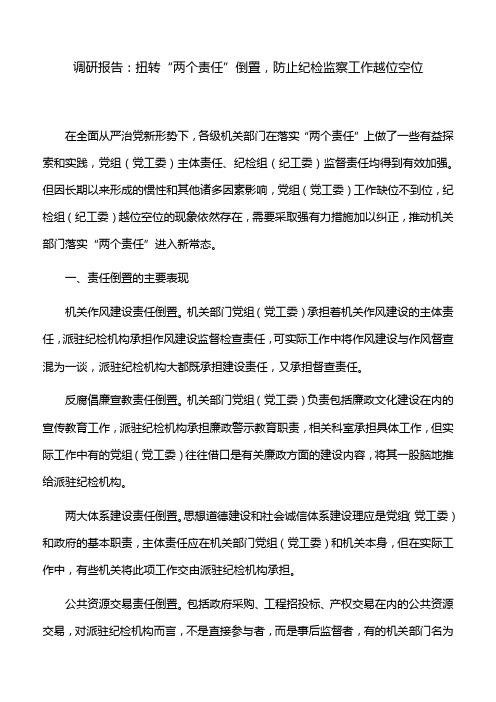 调研报告：扭转“两个责任”倒置，防止纪检监察工作越位空位

在全面从严治党新形势下，各级机关部门在落实“两个责任”上做了一些有益探索和实践，党组（党工委）主体责任、纪检组（纪工委）监督责任均得到有效加强。但因长期以来形成的惯性和其他诸多因素影响，党组（党工委）工作缺位不到位，纪检组（纪工委）越位空位的现象依然存在，需要采取强有力措施加以纠正，推动机关部门落实“两个责任”进入新常态。

一、责任倒置的主要表现

机关作风建设责任倒置。机关部门党组（党工委）承担着机关作风建设的主体责任，派驻纪检机构承担作风建设监督检查责任，可实际工作中将作风建设与作风督查混为一谈，派驻纪检机构大都既承担建设责任，又承担督查责任。

反腐倡廉宣教责任倒置。机关部门党组（党工委）负责包括廉政文化建设在内的宣传教育工作，派驻纪检机构承担廉政警示教育职责，相关科室承担具体工作，但实际工作中有的党组（党工委）往往借口是有关廉政方面的建设内容，将其一股脑地推给派驻纪检机构。

两大体系建设责任倒置。思想道德建设和社会诚信体系建设理应是党组（党工委）和政府的基本职责，主体责任应在机关部门党组（党工委）和机关本身，但在实际工作中，有些机关将此项工作交由派驻纪检机构承担。

公共资源交易责任倒置。包括政府采购、工程招投标、产权交易在内的公共资源交易，对派驻纪检机构而言，不是直接参与者，而是事后监督者，有的机关部门名为